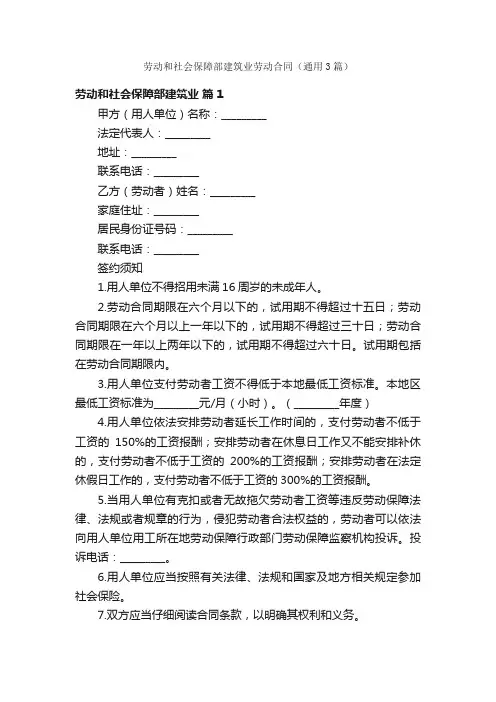 劳动和社会保障部建筑业劳动合同（通用3篇）

劳动和社会保障部建筑业 篇1

甲方（用人单位）名称：________

法定代表人：________

地址：________

联系电话：________

乙方（劳动者）姓名：________

家庭住址：________

居民身份证号码：________

联系电话：________

签约须知

1.用人单位不得招用未满16周岁的未成年人。

2.劳动合同期限在六个月以下的，试用期不得超过十五日；劳动合同期限在六个月以上一年以下的，试用期不得超过三十日；劳动合同期限在一年以上两年以下的，试用期不得超过六十日。试用期包括在劳动合同期限内。

3.用人单位支付劳动者工资不得低于本地最低工资标准。本地区最低工资标准为________元/月（小时）。（________年度）

4.用人单位依法安排劳动者延长工作时间的，支付劳动者不低于工资的 150%的工资报酬；安排劳动者在休息日工作又不能安排补休的，支付劳动者不低于工资的 200%的工资报酬；安排劳动者在法定休假日工作的，支付劳动者不低于工资的300%的工资报酬。

5.当用人单位有克扣或者无故拖欠劳动者工资等违反劳动保障法律、法规或者规章的行为，侵犯劳动者合法权益的，劳动者可以依法向用人单位用工所在地劳动保障行政部门劳动保障监察机构投诉。投诉电话：________。

6.用人单位应当按照有关法律、法规和国家及地方相关规定参加社会保险。

7.双方应当仔细阅读合同条款，以明确其权利和义务。